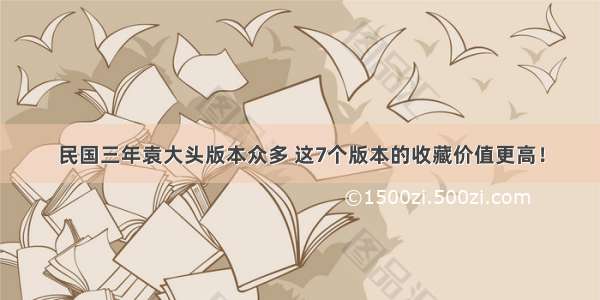 民国三年袁大头版本众多 这7个版本的收藏价值更高！

©1500zi.500zi.com